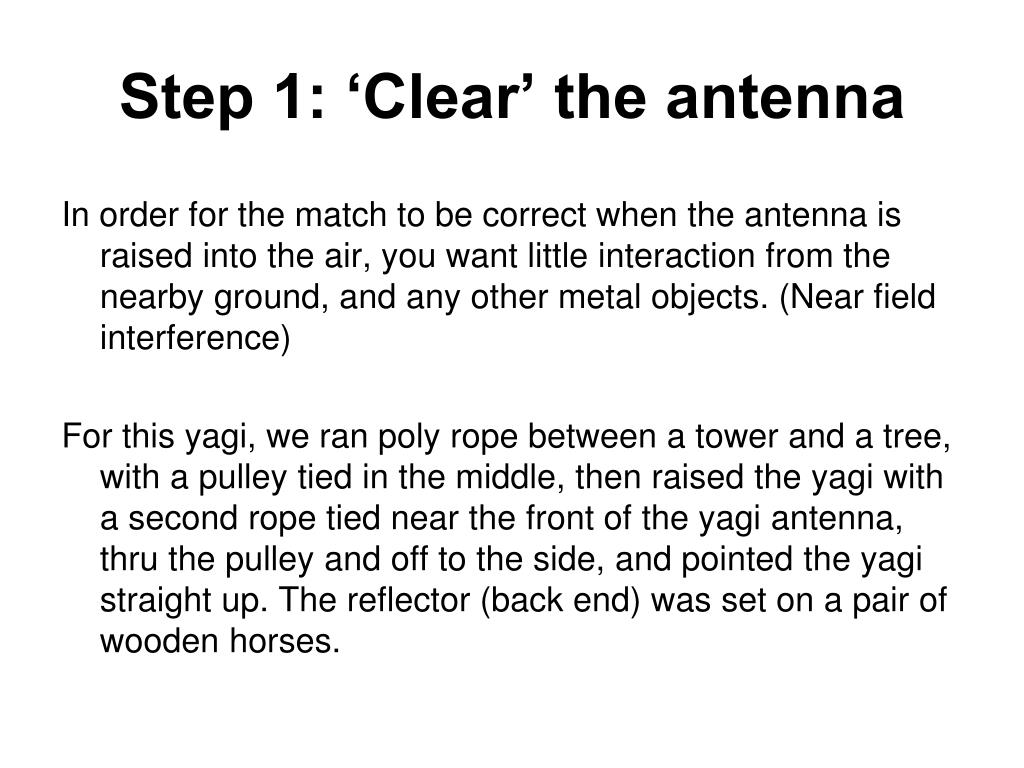 Step 1: ‘Clear’ the antenna

In order for the match to be correct when the antenna is raised into the air, you want little interaction from the nearby ground, and any other metal objects. (Near field interference)

For this yagi, we ran poly rope between a tower and a tree, with a pulley tied in the middle, then raised the yagi with a second rope tied near the front of the yagi antenna, thru the pulley and off to the side, and pointed the yagi straight up. The reflector (back end) was set on a pair of wooden horses.